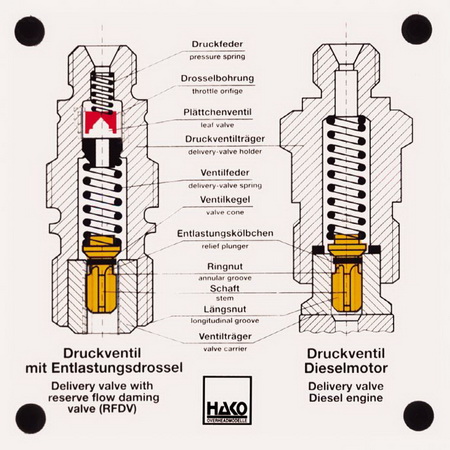 Druckfeder
pressure spring

Drosselbohrung
throttle orifige

Plättchenventil
leaf valve

Druckventilträger
delivery-valve holder

Ventilfeder
delivery-valve spring

Ventilkegel
valve cone

Entlastungskölbchen
relief plunger

Ringnut
annular groove

Schaft
stem

Längsnut
longitudinal groove

Ventilträger
valve carrier

Druckventil
mit Entlastungsdrossel

Delivery valve with
reserve flow daming
valve (RFDV)

HAKO
OVERHEADMODELLE

Druckventil
Dieselmotor

Delivery valve
Diesel engine